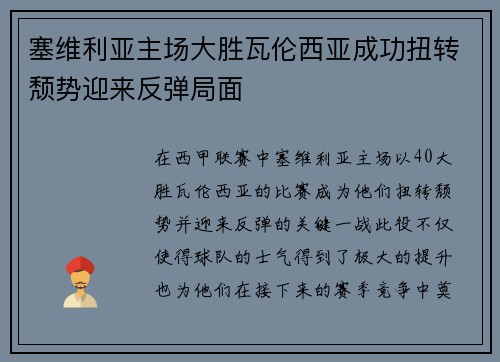 塞维利亚主场大胜瓦伦西亚成功扭转颓势迎来反弹局面

在西甲联赛中塞维利亚主场以40大胜瓦伦西亚的比赛成为他们扭转颓势并迎来反弹的关键一战此役不仅使得球队的士气得到了极大的提升也为他们在接下来的赛季竞争中奠